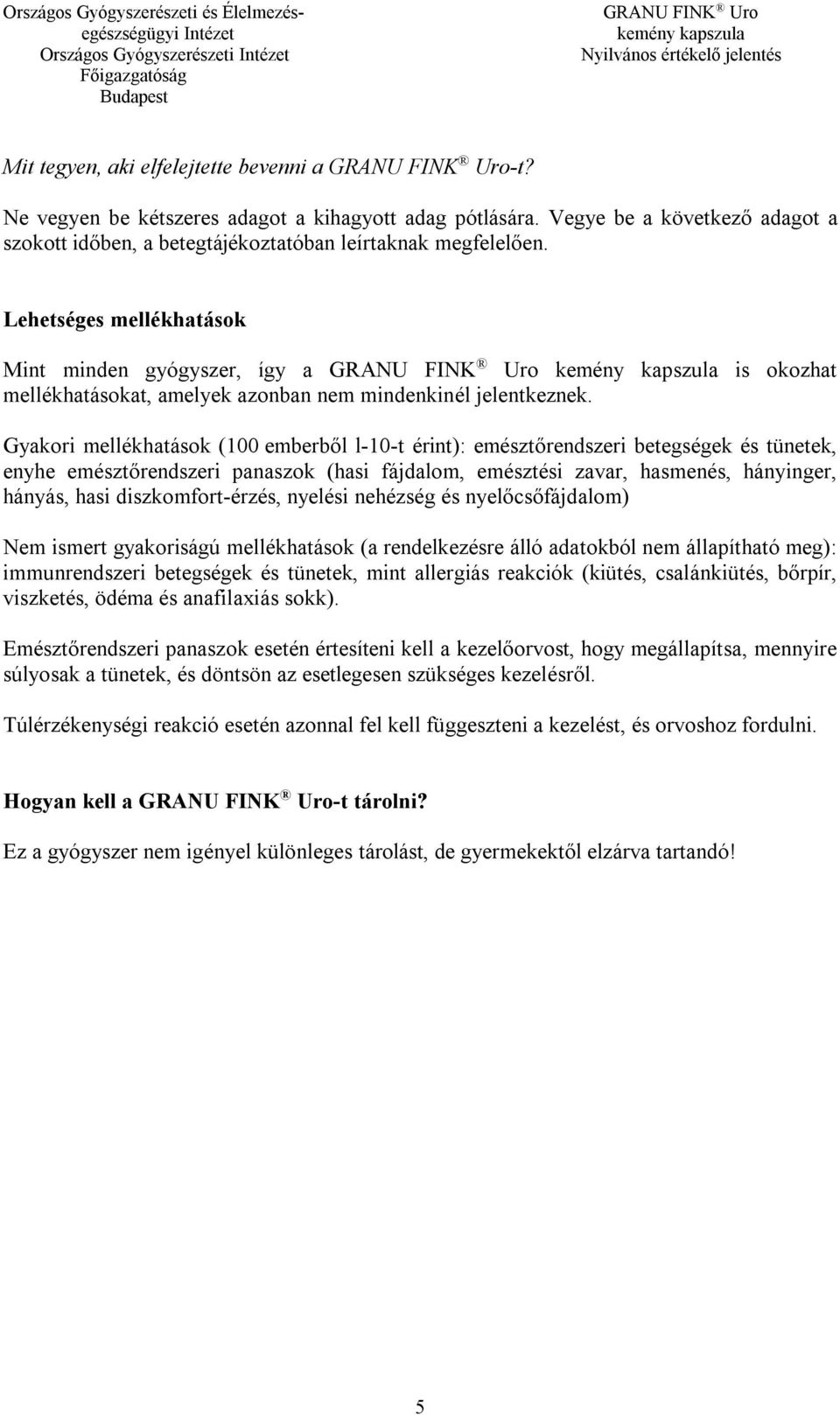 Országos Gyógyszerészeti és Élelmezés-egészségügyi Intézet
Országos Gyógyszerészeti Intézet
Főigazgatóság
Budapest

GRANU FINK ® Uro
kemény kapszula
Nyilvános értékelő jelentés

Mit tegyen, aki elfelejtette bevenni a GRANU FINK ® Uro-t?

Ne vegyen be kétszeres adagot a kihagyott adag pótlására. Vegye be a következő adagot a szokott időben, a betegtájékoztatóban leírtaknak megfelelően.

Lehetséges mellékhatások

Mint minden gyógyszer, így a GRANU FINK ® Uro kemény kapszula is okozhat mellékhatásokat, amelyek azonban nem mindenkinél jelentkeznek.

Gyakori mellékhatások (100 emberből l-10-t érint): emésztőrendszeri betegségek és tünetek, enyhe emésztőrendszeri panaszok (hasi fájdalom, emésztési zavar, hasmenés, hányinger, hányás, hasi diszkomfort-érzés, nyelési nehézség és nyelőcsőfájdalom)

Nem ismert gyakoriságú mellékhatások (a rendelkezésre álló adatokból nem állapítható meg): immunrendszeri betegségek és tünetek, mint allergiás reakciók (kiütés, csalánkiütés, bőrpír, viszketés, ödéma és anafilaxiás sokk).

Emésztőrendszeri panaszok esetén értesíteni kell a kezelőorvost, hogy megállapítsa, mennyire súlyosak a tünetek, és döntsön az esetlegesen szükséges kezelésről.

Túlérzékenységi reakció esetén azonnal fel kell függeszteni a kezelést, és orvoshoz fordulni.

Hogyan kell a GRANU FINK ® Uro-t tárolni?

Ez a gyógyszer nem igényel különleges tárolást, de gyermekektől elzárva tartandó!

5